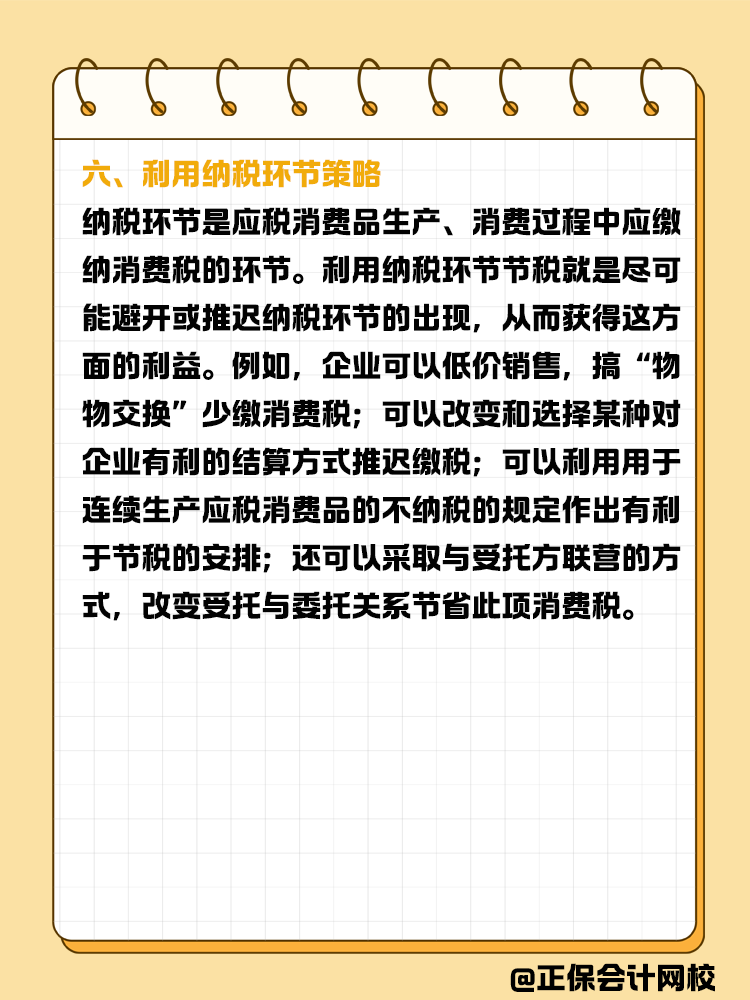 六、利用纳税环节策略

纳税环节是应税消费品生产、消费过程中应缴纳消费税的环节。利用纳税环节节税就是尽可能避开或推迟纳税环节的出现，从而获得这方面的利益。例如，企业可以低价销售，搞“物物交换”少缴消费税；可以改变和选择某种对企业有利的结算方式推迟缴税；可以利用用于连续生产应税消费品的不纳税的规定作出有利于节税的安排；还可以采取与受托方联营的方式，改变受托与委托关系节省此项消费税。

@正保会计网校